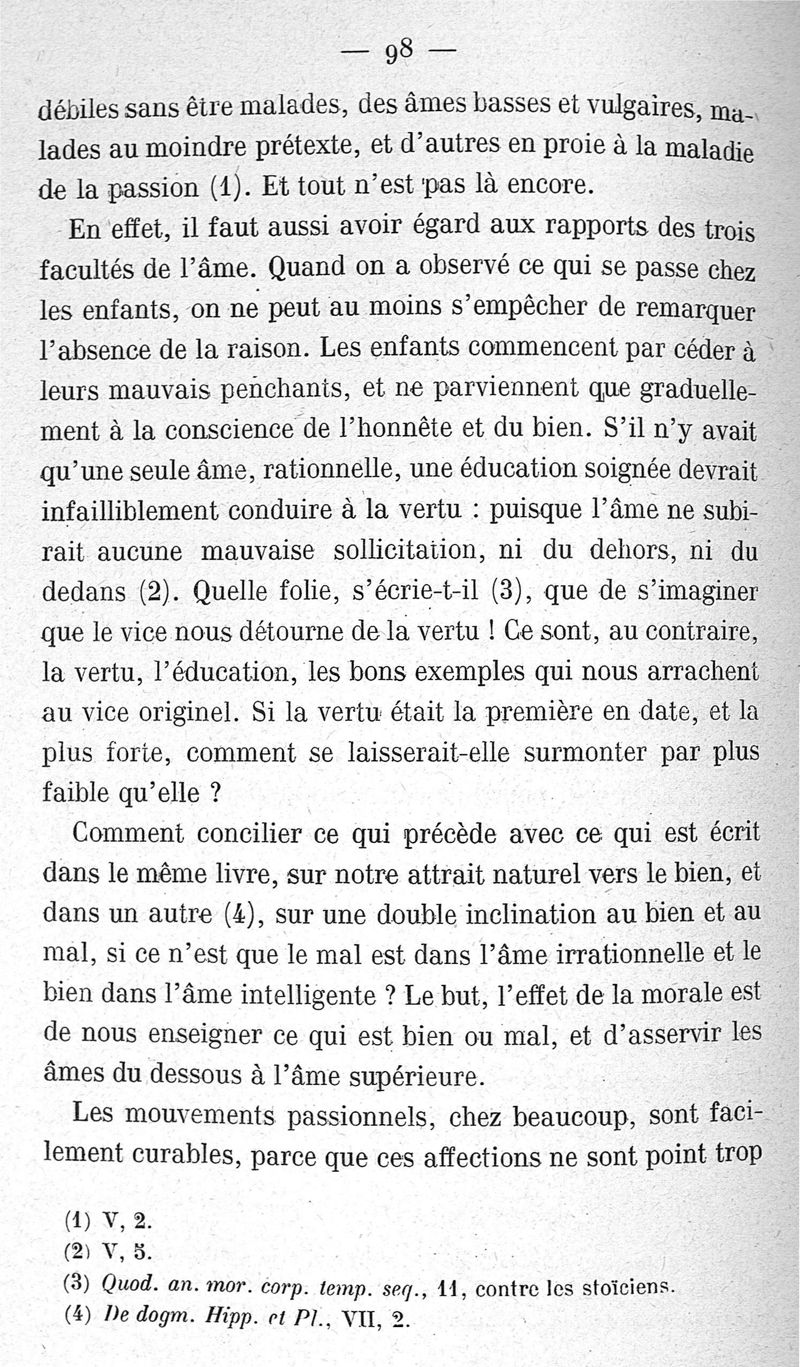 — 98 —

débiles sans être malades, des âmes basses et vulgaires, malades au moindre prétexte, et d'autres en proie à la maladie de la passion (1). Et tout n'est pas là encore.

En effet, il faut aussi avoir égard aux rapports des trois facultés de l'âme. Quand on a observé ce qui se passe chez les enfants, on ne peut au moins s'empêcher de remarquer l'absence de la raison. Les enfants commencent par céder à leurs mauvais penchants, et ne parviennent que graduellement à la conscience de l'honnête et du bien. S'il n'y avait qu'une seule âme, rationnelle, une éducation soignée devrait infailliblement conduire à la vertu : puisque l'âme ne subirait aucune mauvaise sollicitation, ni du dehors, ni du dedans (2). Quelle folie, s'écrie-t-il (3), que de s'imaginer que le vice nous détourne de la vertu ! Ce sont, au contraire, la vertu, l'éducation, les bons exemples qui nous arrachent au vice originel. Si la vertu était la première en date, et la plus forte, comment se laisserait-elle surmonter par plus faible qu'elle ?

Comment concilier ce qui précède avec ce qui est écrit dans le même livre, sur notre attrait naturel vers le bien, et dans un autre (4), sur une double inclination au bien et au mal, si ce n'est que le mal est dans l'âme irrationnelle et le bien dans l'âme intelligente ? Le but, l'effet de la morale est de nous enseigner ce qui est bien ou mal, et d'asservir les âmes du dessous à l'âme supérieure.

Les mouvements passionnels, chez beaucoup, sont facilement curables, parce que ces affections ne sont point trop

(1) V, 2.
(2) V, 5.
(3) Quod. an. mor. corp. temp. seq., 11, contre les stoïciens.
(4) De dogm. Hipp. et Pl., VII, 2.